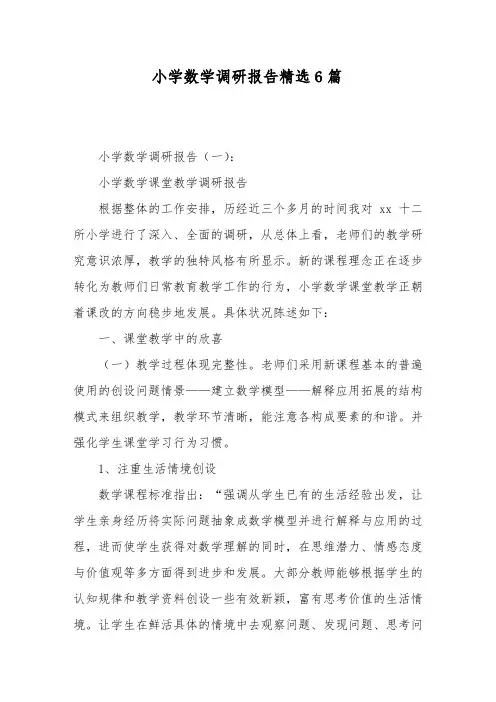 小学数学调研报告精选6篇

小学数学调研报告（一）：

小学数学课堂教学调研报告

根据整体的工作安排，历经近三个多月的时间我对 xx 十二所小学进行了深入、全面的调研，从总体上看，老师们的教学研究意识浓厚，教学的独特风格有所显示。新的课程理念正在逐步转化为教师们日常教育教学工作的行为，小学数学课堂教学正朝着课改的方向稳步地发展。具体状况陈述如下：

一、课堂教学中的欣喜

（一）教学过程体现完整性。老师们采用新课程基本的普遍使用的创设问题情景——建立数学模型——解释应用拓展的结构模式来组织教学，教学环节清晰，能注意各构成要素的和谐。并强化学生课堂学习行为习惯。

1、注重生活情境创设

数学课程标准指出：“强调从学生已有的生活经验出发，让学生亲身经历将实际问题抽象成数学模型并进行解释与应用的过程，进而使学生获得对数学理解的同时，在思维潜力、情感态度与价值观等多方面得到进步和发展。大部分教师能够根据学生的认知规律和教学资料创设一些有效新颖，富有思考价值的生活情境。让学生在鲜活具体的情境中去观察问题、发现问题、思考问